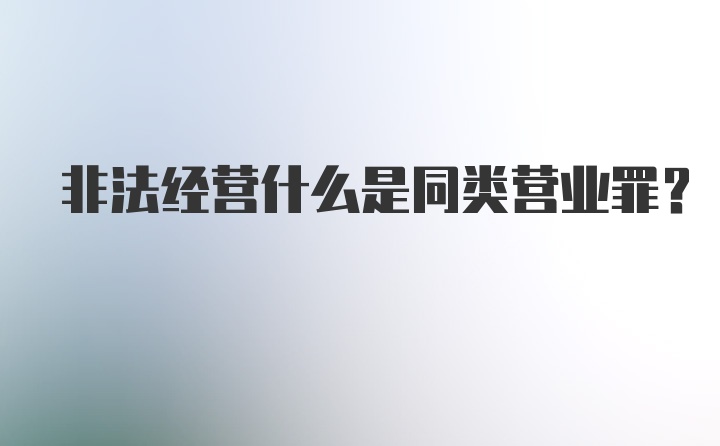 非法经营什么是同类营业罪？